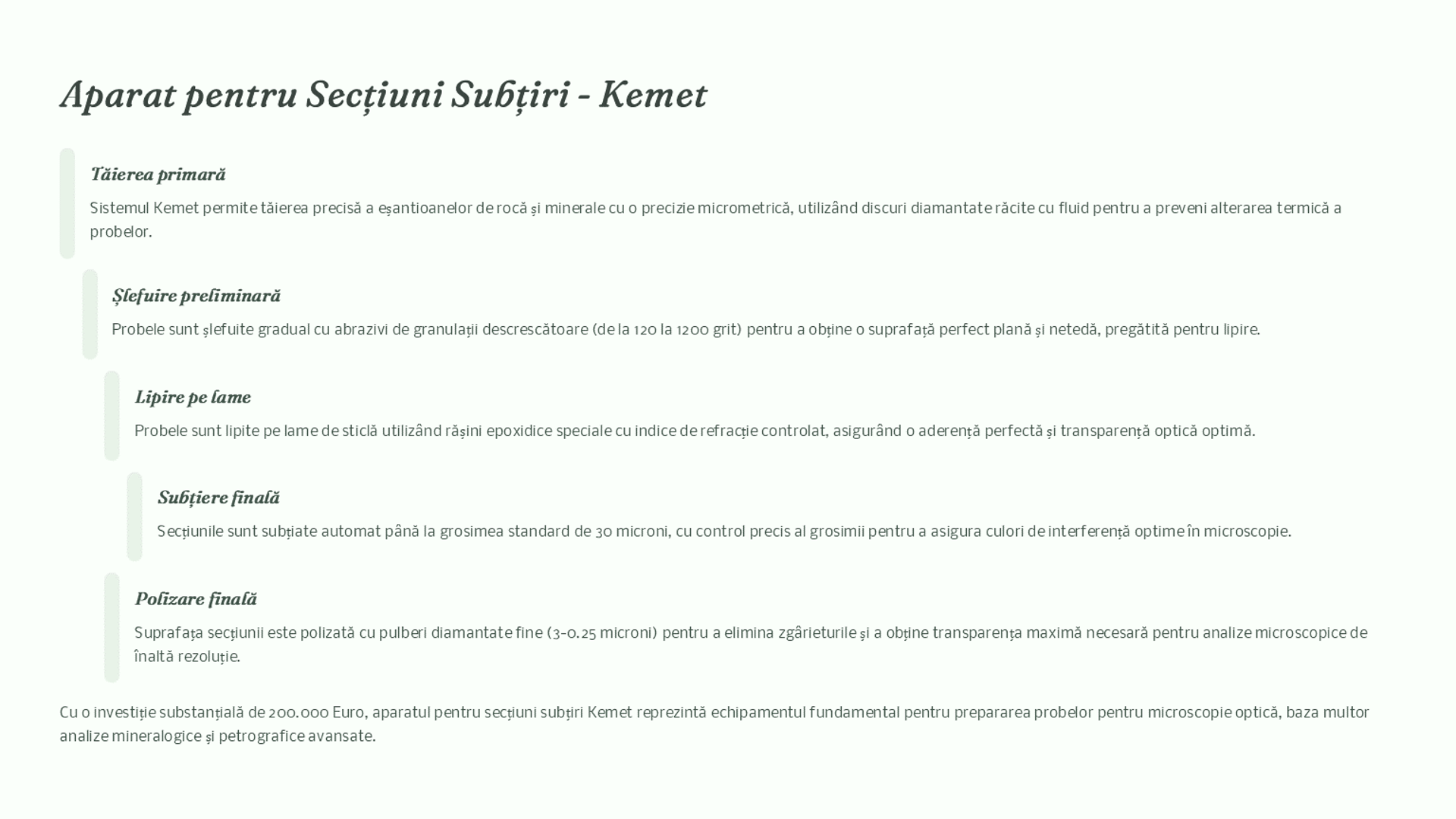 Aparat pentru Secțiuni Subțiri - Kemet

Tăierea primară

Sistemul Kemet permite tăierea precisă a eșantioanelor de rocă și minerale cu o precizie micrometrică, utilizând discuri diamantate răcite cu fluid pentru a preveni alterarea termică a probelor.

Șlefuire preliminară

Probele sunt șlefuite gradual cu abrazivi de granulații descrescătoare (de la 120 la 1200 grit) pentru a obține o suprafață perfect plană și netedă, pregătită pentru lipire.

Lipire pe lame

Probele sunt lipite pe lame de sticlă utilizând rășini epoxidice speciale cu indice de refracție controlat, asigurând o aderență perfectă și transparență optică optimă.

Subțiere finală

Secțiunile sunt subțiate automat până la grosimea standard de 30 microni, cu control precis al grosimii pentru a asigura culori de interferență optime în microscopie.

Polizare finală

Suprafața secțiunii este polizată cu pulberi diamantate fine (3-0.25 microni) pentru a elimina zgârieturile și a obține transparența maximă necesară pentru analize microscopice de înaltă rezoluție.

Cu o investiție substanțială de 200.000 Euro, aparatul pentru secțiuni subțiri Kemet reprezintă echipamentul fundamental pentru prepararea probelor pentru microscopie optică, baza multor analize mineralogice și petrografice avansate.